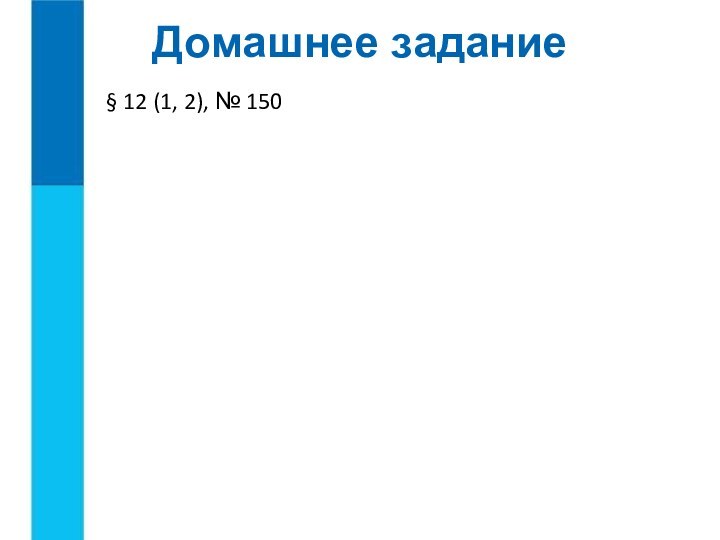 Домашнее задание

§ 12 (1, 2), № 150